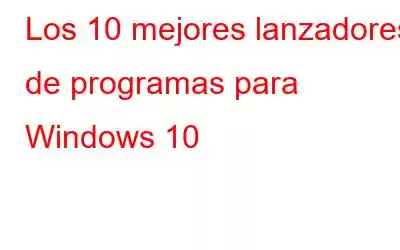 Los 10 mejores lanzadores de programas para Windows 10